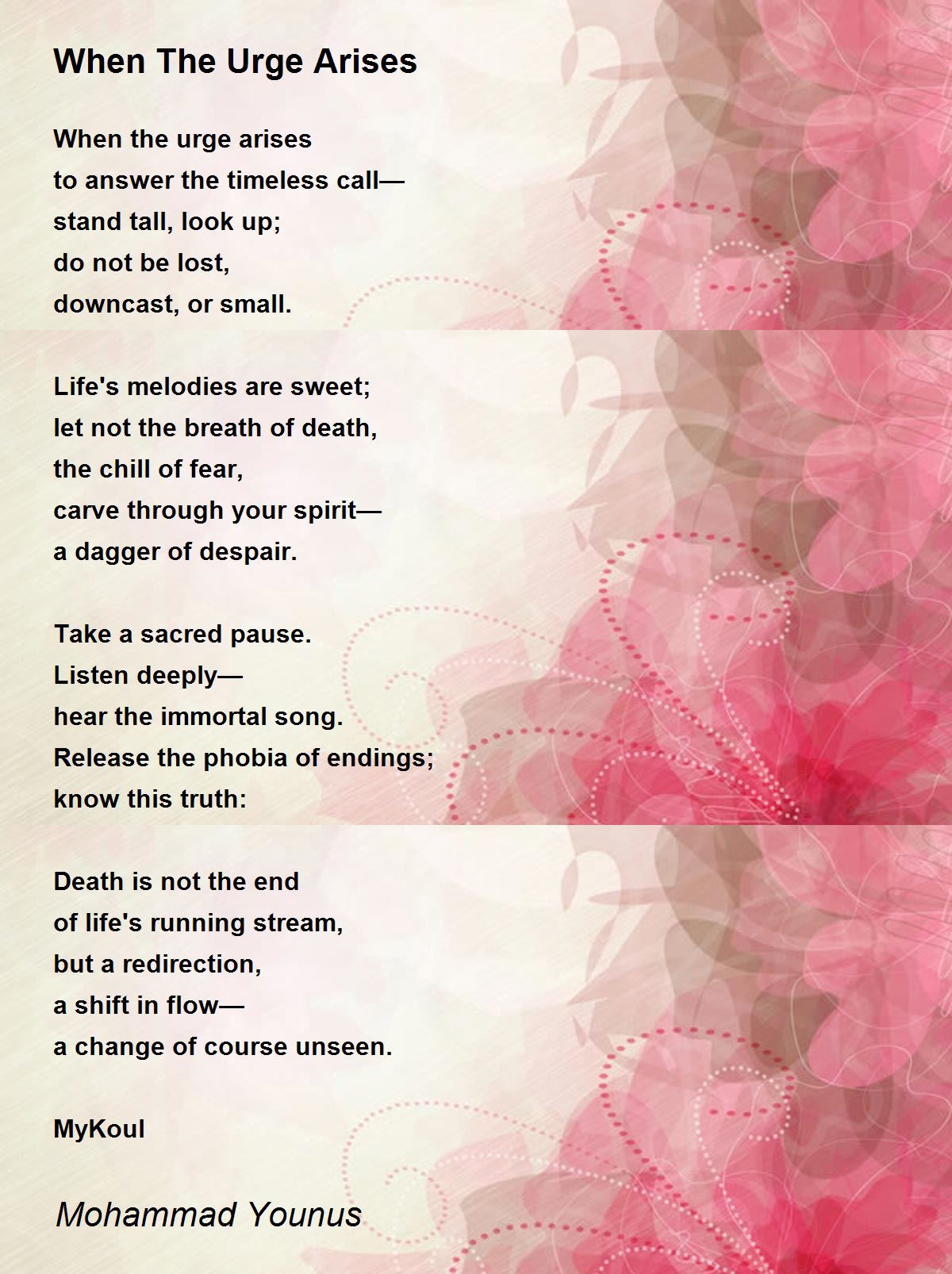 When The Urge Arises

When the urge arises
to answer the timeless call—
stand tall, look up;
do not be lost,
downcast, or small.

Life's melodies are sweet;
let not the breath of death,
the chill of fear,
carve through your spirit—
a dagger of despair.

Take a sacred pause.
Listen deeply—
hear the immortal song.
Release the phobia of endings;
know this truth:

Death is not the end
of life's running stream,
but a redirection,
a shift in flow—
a change of course unseen.

MyKoul

Mohammad Younus